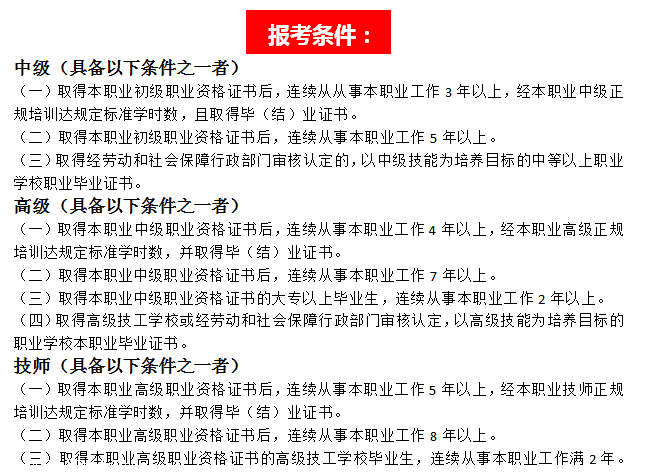 报考条件：

中级（具备以下条件之一者）

（一）取得本职业初级职业资格证书后，连续从从事本职业工作 3 年以上，经本职业中级正规培训达规定标准学时数，且取得毕（结）业证书。

（二）取得本职业初级职业资格证书后，连续从事本职业工作 5 年以上。

（三）取得经劳动和社会保障行政部门审核认定的，以中级技能为培养目标的中等以上职业学校职业毕业证书。

高级（具备以下条件之一者）

（一）取得本职业中级职业资格证书后，连续从事本职业工作 4 年以上，经本职业高级正规培训达规定标准学时数，并取得毕（结）业证书。

（二）取得本职业中级职业资格证书后，连续从事本职业工作 7 年以上。

（三）取得本职业中级职业资格证书的大专以上毕业生，连续从事本职业工作 2 年以上。

（四）取得高级技工学校或经劳动和社会保障行政部门审核认定，以高级技能为培养目标的职业学校本职业毕业证书。

技师（具备以下条件之一者）

（一）取得本职业高级职业资格证书后，连续从事本职业工作 5 年以上，经本职业技师正规培训达规定标准学时数，并取得毕（结）业证书。

（二）取得本职业高级职业资格证书后，连续从事本职业工作 8 年以上。

（三）取得本职业高级职业资格证书的高级技工学校毕业生，连续从事本职业工作满 2 年。